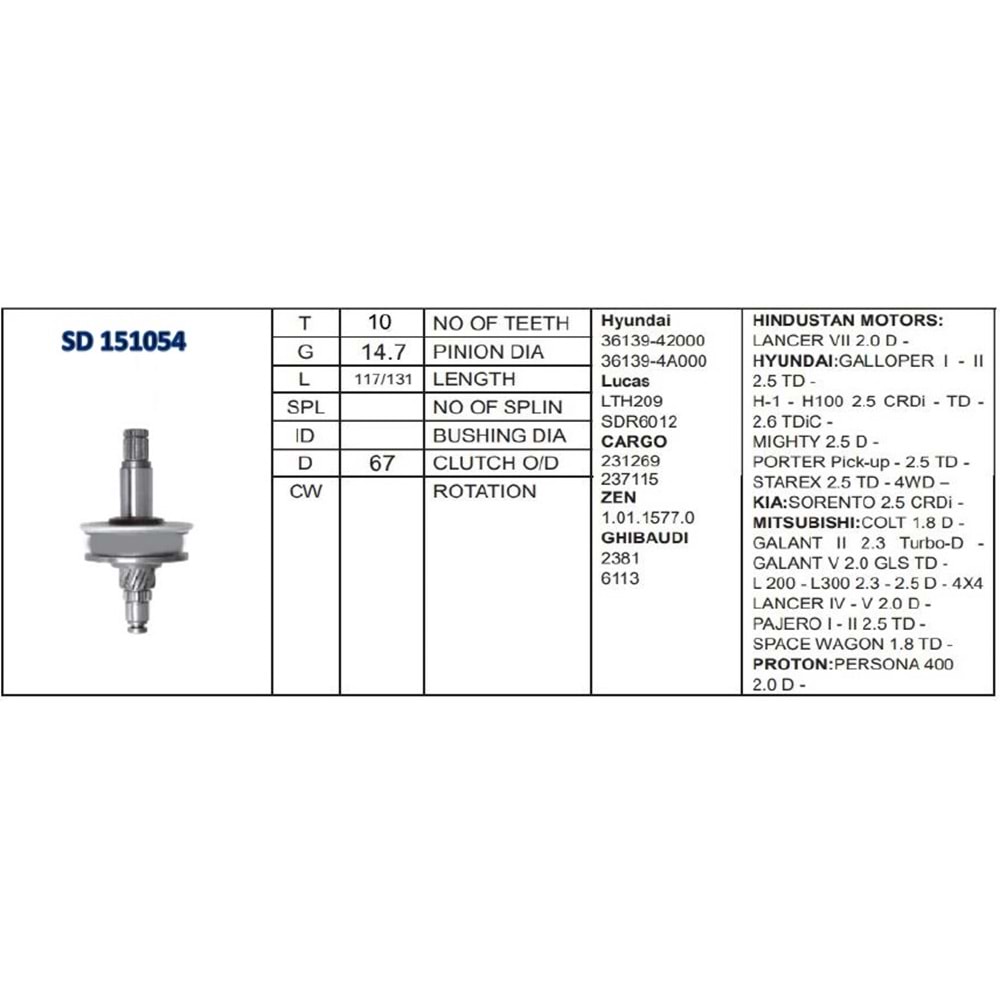 SD 151054

| T | 10 | NO OF TEETH |
|---|---|---|
| G | 14.7 | PINION DIA |
| L | 117/131 | LENGTH |
| SPL | | NO OF SPLIN |
| ID | | BUSHING DIA |
| D | 67 | CLUTCH O/D |
| CW | | ROTATION |

Hyundai
36139-42000
36139-4A000
Lucas
LTH209
SDR6012
CARGO
231269
237115
ZEN
1.01.1577.0
GHIBAUDI
2381
6113

HINDUSTAN MOTORS:
LANCER VII 2.0 D -
HYUNDAI:GALLOPER I - II 2.5 TD -
H-1 - H100 2.5 CRDi - TD - 2.6 TDiC -
MIGHTY 2.5 D -
PORTER Pick-up - 2.5 TD -
STAREX 2.5 TD - 4WD –
KIA:SORENTO 2.5 CRDi -
MITSUBISHI:COLT 1.8 D -
GALANT II 2.3 Turbo-D -
GALANT V 2.0 GLS TD -
L 200 - L300 2.3 - 2.5 D - 4X4
LANCER IV - V 2.0 D -
PAJERO I - II 2.5 TD -
SPACE WAGON 1.8 TD -
PROTON:PERSONA 400 2.0 D -